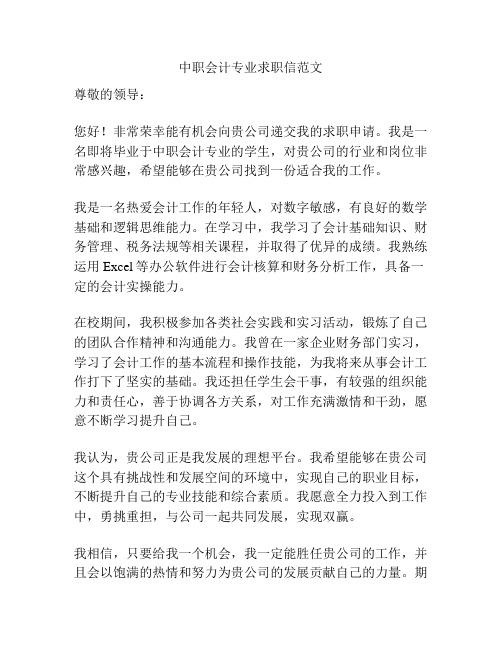 中职会计专业求职信范文

尊敬的领导：

您好！非常荣幸能有机会向贵公司递交我的求职申请。我是一名即将毕业于中职会计专业的学生，对贵公司的行业和岗位非常感兴趣，希望能够在贵公司找到一份适合我的工作。

我是一名热爱会计工作的年轻人，对数字敏感，有良好的数学基础和逻辑思维能力。在学习中，我学习了会计基础知识、财务管理、税务法规等相关课程，并取得了优异的成绩。我熟练运用 Excel 等办公软件进行会计核算和财务分析工作，具备一定的会计实操能力。

在校期间，我积极参加各类社会实践和实习活动，锻炼了自己的团队合作精神和沟通能力。我曾在一家企业财务部门实习，学习了会计工作的基本流程和操作技能，为我将来从事会计工作打下了坚实的基础。我还担任学生会干事，有较强的组织能力和责任心，善于协调各方关系，对工作充满激情和干劲，愿意不断学习提升自己。

我认为，贵公司正是我发展的理想平台。我希望能够在贵公司这个具有挑战性和发展空间的环境中，实现自己的职业目标，不断提升自己的专业技能和综合素质。我愿意全力投入到工作中，勇挑重担，与公司一起共同发展，实现双赢。

我相信，只要给我一个机会，我一定能胜任贵公司的工作，并且会以饱满的热情和努力为贵公司的发展贡献自己的力量。期